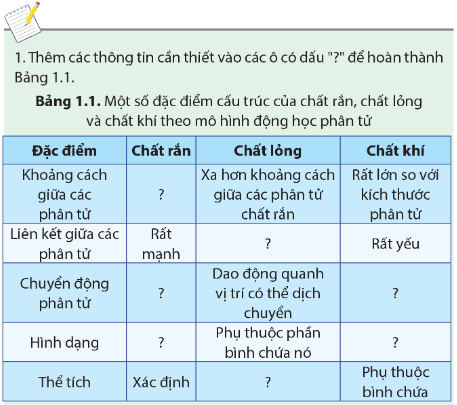 1. Thêm các thông tin cần thiết vào các ô có dấu "?" để hoàn thành Bảng 1.1.

**Bảng 1.1.** Một số đặc điểm cấu trúc của chất rắn, chất lỏng và chất khí theo mô hình động học phân tử

| Đặc điểm | Chất rắn | Chất lỏng | Chất khí |
|---|---|---|---|
| Khoảng cách giữa các phân tử | ? | Xa hơn khoảng cách giữa các phân tử chất rắn | Rất lớn so với kích thước phân tử |
| Liên kết giữa các phân tử | Rất mạnh | ? | Rất yếu |
| Chuyển động phân tử | ? | Dao động quanh vị trí có thể dịch chuyển | ? |
| Hình dạng | ? | Phụ thuộc phần bình chứa nó | ? |
| Thể tích | Xác định | ? | Phụ thuộc bình chứa |